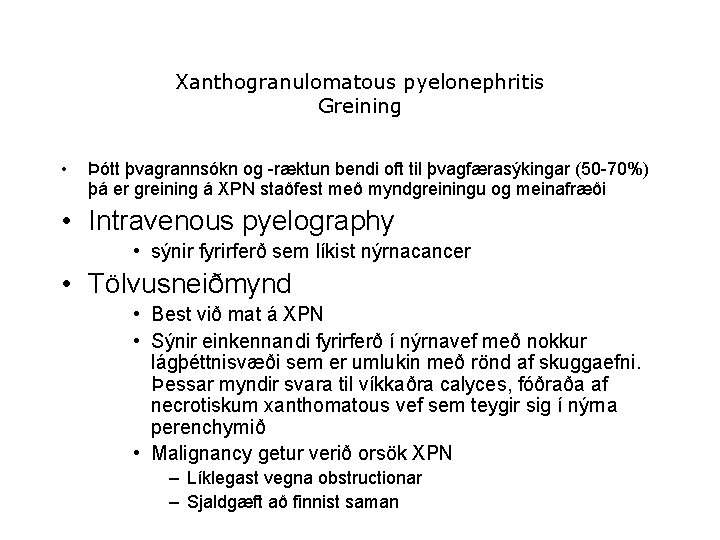 Xanthogranulomatous pyelonephritis
Greining

• Þótt þvagrannsókn og -ræktun bendi oft til þvagfærasýkingar (50-70%) þá er greining á XPN staðfest með myndgreiningu og meinafræði
• Intravenous pyelography
• sýnir fyrirferð sem líkist nýrnacancer
• Tölvusneiðmynd
• Best við mat á XPN
• Sýnir einkennandi fyrirferð í nýrnavef með nokkur lágþéttnisvæði sem er umlukin með rönd af skuggaefni. Þessar myndir svara til víkkaðra calyces, fóðraða af necrotiskum xanthomatous vef sem teygir sig í nýrna perenchymið
• Malignancy getur verið orsök XPN
– Líklegast vegna obstructionar
– Sjaldgæft að finnist saman